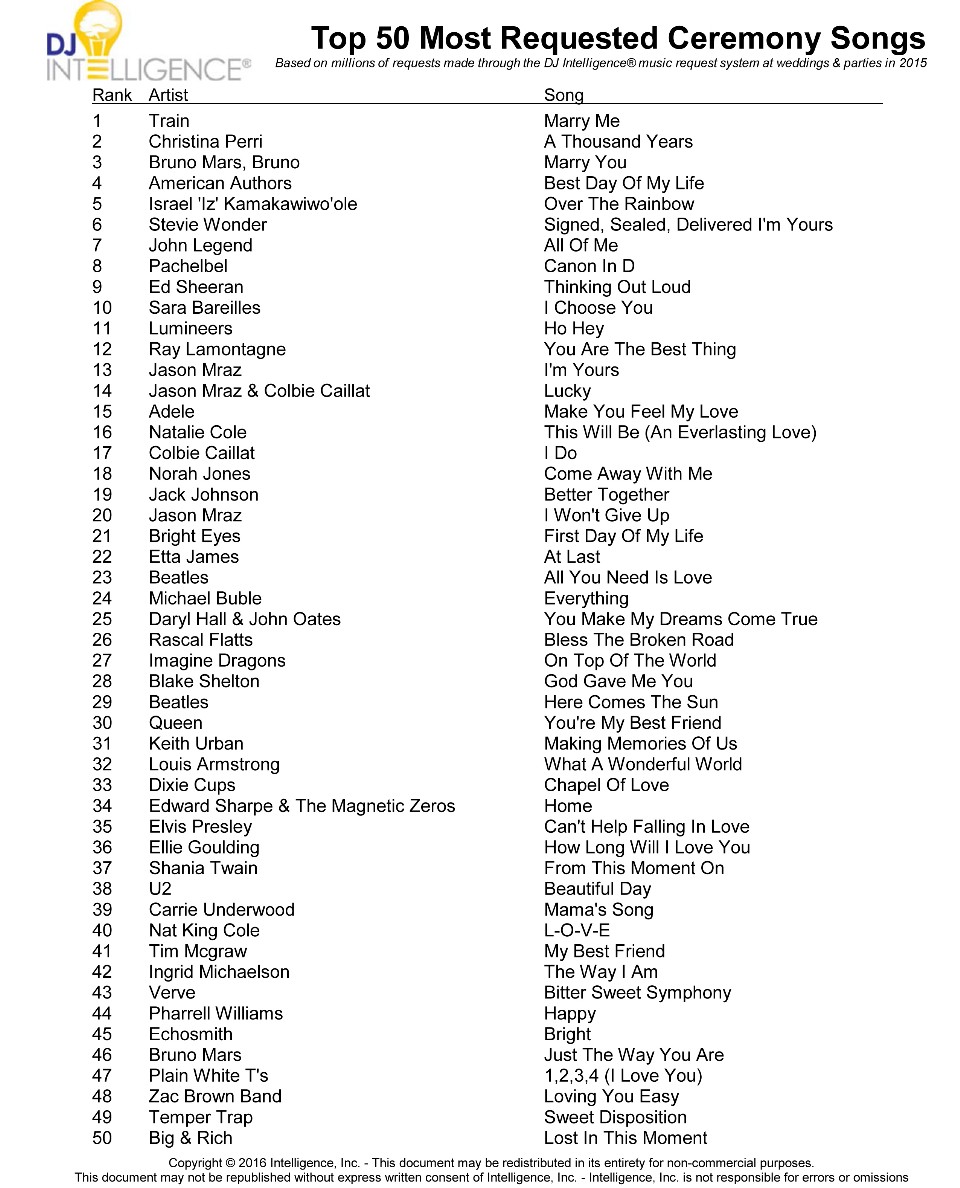 DJ INTELLIGENCE®

Top 50 Most Requested Ceremony Songs

Based on millions of requests made through the DJ Intelligence® music request system at weddings & parties in 2015

| Rank | Artist | Song |
|---|---|---|
| 1 | Train | Marry Me |
| 2 | Christina Perri | A Thousand Years |
| 3 | Bruno Mars, Bruno | Marry You |
| 4 | American Authors | Best Day Of My Life |
| 5 | Israel 'Iz' Kamakawiwo'ole | Over The Rainbow |
| 6 | Stevie Wonder | Signed, Sealed, Delivered I'm Yours |
| 7 | John Legend | All Of Me |
| 8 | Pachelbel | Canon In D |
| 9 | Ed Sheeran | Thinking Out Loud |
| 10 | Sara Bareilles | I Choose You |
| 11 | Lumineers | Ho Hey |
| 12 | Ray Lamontagne | You Are The Best Thing |
| 13 | Jason Mraz | I'm Yours |
| 14 | Jason Mraz & Colbie Caillat | Lucky |
| 15 | Adele | Make You Feel My Love |
| 16 | Natalie Cole | This Will Be (An Everlasting Love) |
| 17 | Colbie Caillat | I Do |
| 18 | Norah Jones | Come Away With Me |
| 19 | Jack Johnson | Better Together |
| 20 | Jason Mraz | I Won't Give Up |
| 21 | Bright Eyes | First Day Of My Life |
| 22 | Etta James | At Last |
| 23 | Beatles | All You Need Is Love |
| 24 | Michael Buble | Everything |
| 25 | Daryl Hall & John Oates | You Make My Dreams Come True |
| 26 | Rascal Flatts | Bless The Broken Road |
| 27 | Imagine Dragons | On Top Of The World |
| 28 | Blake Shelton | God Gave Me You |
| 29 | Beatles | Here Comes The Sun |
| 30 | Queen | You're My Best Friend |
| 31 | Keith Urban | Making Memories Of Us |
| 32 | Louis Armstrong | What A Wonderful World |
| 33 | Dixie Cups | Chapel Of Love |
| 34 | Edward Sharpe & The Magnetic Zeros | Home |
| 35 | Elvis Presley | Can't Help Falling In Love |
| 36 | Ellie Goulding | How Long Will I Love You |
| 37 | Shania Twain | From This Moment On |
| 38 | U2 | Beautiful Day |
| 39 | Carrie Underwood | Mama's Song |
| 40 | Nat King Cole | L-O-V-E |
| 41 | Tim Mcgraw | My Best Friend |
| 42 | Ingrid Michaelson | The Way I Am |
| 43 | Verve | Bitter Sweet Symphony |
| 44 | Pharrell Williams | Happy |
| 45 | Echosmith | Bright |
| 46 | Bruno Mars | Just The Way You Are |
| 47 | Plain White T's | 1,2,3,4 (I Love You) |
| 48 | Zac Brown Band | Loving You Easy |
| 49 | Temper Trap | Sweet Disposition |
| 50 | Big & Rich | Lost In This Moment |

Copyright © 2016 Intelligence, Inc. - This document may be redistributed in its entirety for non-commercial purposes.
This document may not be republished without express written consent of Intelligence, Inc. - Intelligence, Inc. is not responsible for errors or omissions